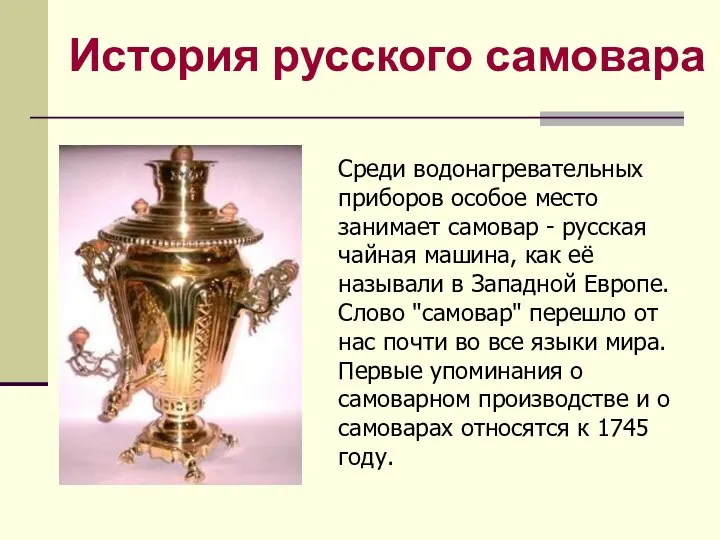 История русского самовара

Среди водонагревательных приборов особое место занимает самовар - русская чайная машина, как её называли в Западной Европе. Слово "самовар" перешло от нас почти во все языки мира. Первые упоминания о самоварном производстве и о самоварах относятся к 1745 году.